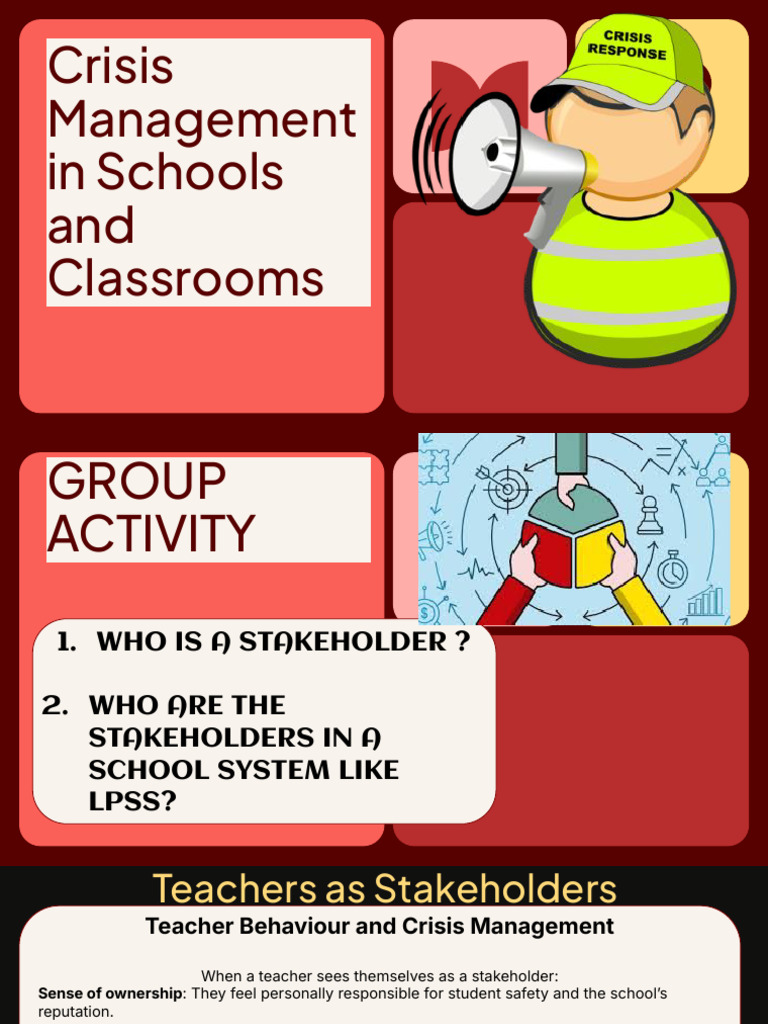 Crisis Management in Schools and Classrooms

CRISIS RESPONSE

GROUP ACTIVITY

1. WHO IS A STAKEHOLDER ?

2. WHO ARE THE STAKEHOLDERS IN A SCHOOL SYSTEM LIKE LPSS?

Teachers as Stakeholders

Teacher Behaviour and Crisis Management

When a teacher sees themselves as a stakeholder:

Sense of ownership: They feel personally responsible for student safety and the school's reputation.